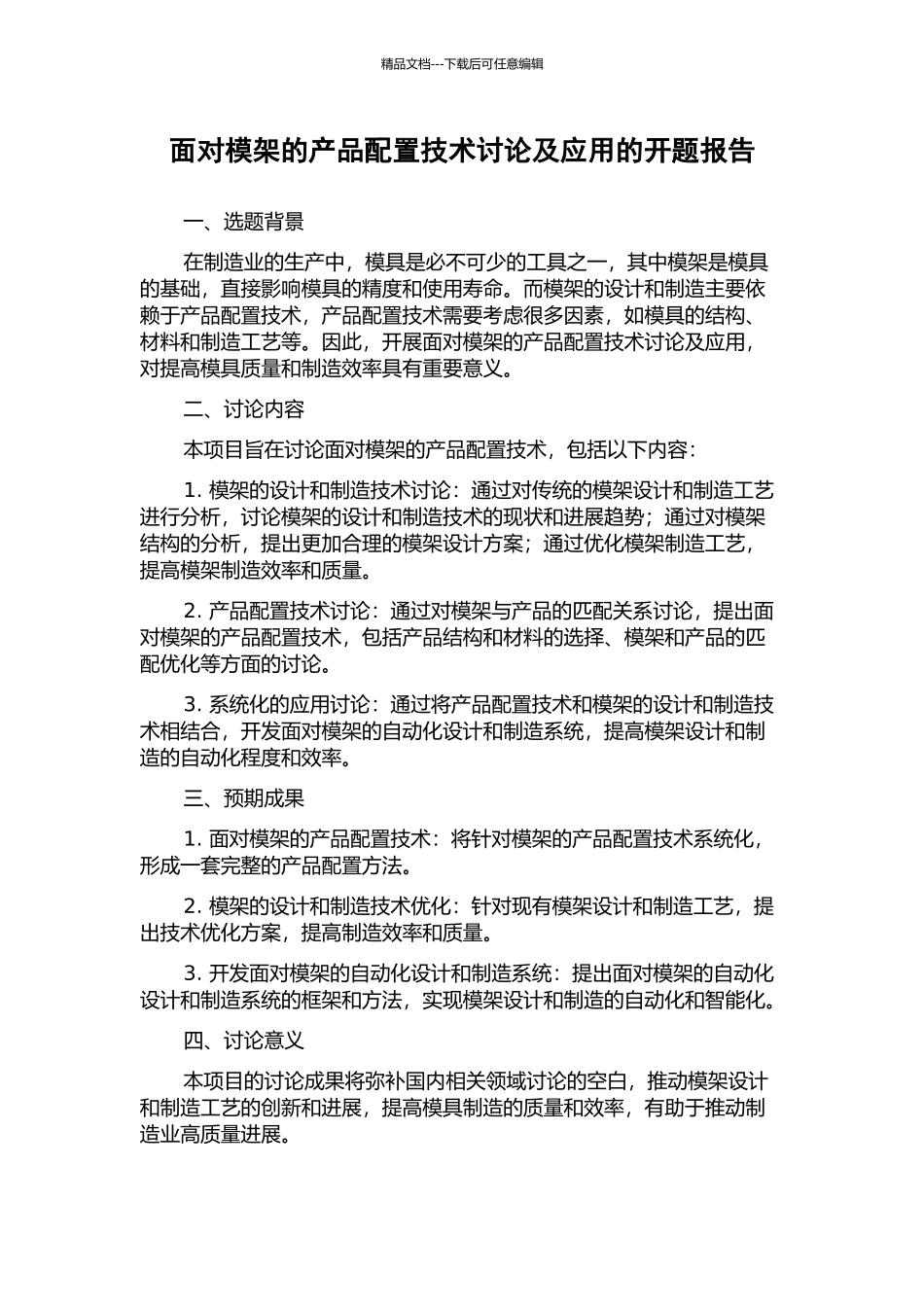 精品文档---下载后可任意编辑

面对模架的产品配置技术讨论及应用的开题报告

一、选题背景

在制造业的生产中，模具是必不可少的工具之一，其中模架是模具的基础，直接影响模具的精度和使用寿命。而模架的设计和制造主要依赖于产品配置技术，产品配置技术需要考虑很多因素，如模具的结构、材料和制造工艺等。因此，开展面对模架的产品配置技术讨论及应用，对提高模具质量和制造效率具有重要意义。

二、讨论内容

本项目旨在讨论面对模架的产品配置技术，包括以下内容：

1. 模架的设计和制造技术讨论：通过对传统的模架设计和制造工艺进行分析，讨论模架的设计和制造技术的现状和进展趋势；通过对模架结构的分析，提出更加合理的模架设计方案；通过优化模架制造工艺，提高模架制造效率和质量。

2. 产品配置技术讨论：通过对模架与产品的匹配关系讨论，提出面对模架的产品配置技术，包括产品结构和材料的选择、模架和产品的匹配优化等方面的讨论。

3. 系统化的应用讨论：通过将产品配置技术和模架的设计和制造技术相结合，开发面对模架的自动化设计和制造系统，提高模架设计和制造的自动化程度和效率。

三、预期成果

1. 面对模架的产品配置技术：将针对模架的产品配置技术系统化，形成一套完整的产品配置方法。

2. 模架的设计和制造技术优化：针对现有模架设计和制造工艺，提出技术优化方案，提高制造效率和质量。

3. 开发面对模架的自动化设计和制造系统：提出面对模架的自动化设计和制造系统的框架和方法，实现模架设计和制造的自动化和智能化。

四、讨论意义

本项目的讨论成果将弥补国内相关领域讨论的空白，推动模架设计和制造工艺的创新和进展，提高模具制造的质量和效率，有助于推动制造业高质量进展。